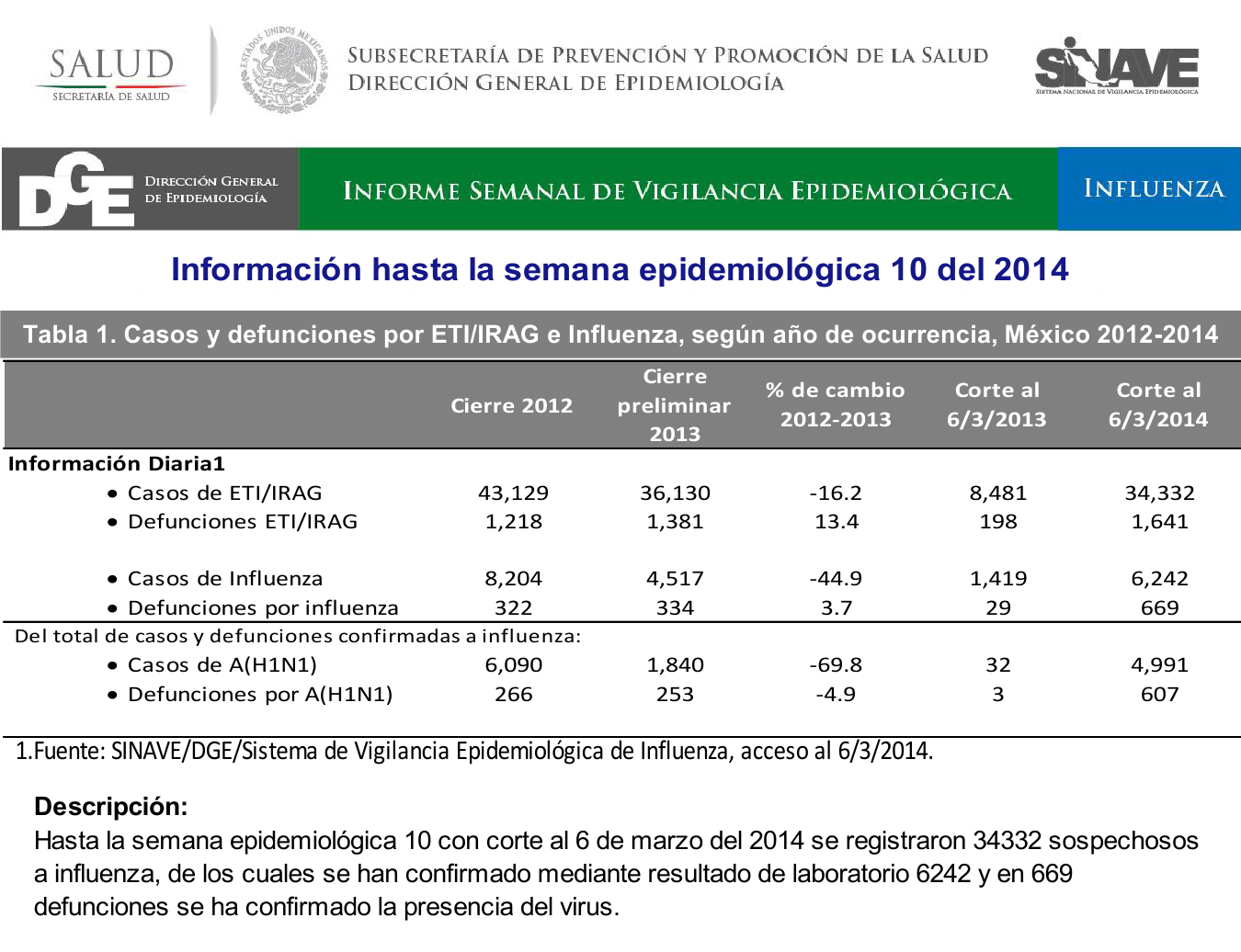 SALUD
SECRETARÍA DE SALUD

ESTADOS UNIDOS MEXICANOS

SUBSECRETARÍA DE PREVENCIÓN Y PROMOCIÓN DE LA SALUD
DIRECCIÓN GENERAL DE EPIDEMIOLOGÍA

SINAVE
SISTEMA NACIONAL DE VIGILANCIA EPIDEMIOLÓGICA

DGE DIRECCIÓN GENERAL DE EPIDEMIOLOGÍA

INFORME SEMANAL DE VIGILANCIA EPIDEMIOLÓGICA

INFLUENZA

Información hasta la semana epidemiológica 10 del 2014

Tabla 1. Casos y defunciones por ETI/IRAG e Influenza, según año de ocurrencia, México 2012-2014

| | Cierre 2012 | Cierre preliminar 2013 | % de cambio 2012-2013 | Corte al 6/3/2013 | Corte al 6/3/2014 |
|---|---|---|---|---|---|
| Información Diaria1 | | | | | |
| • Casos de ETI/IRAG | 43,129 | 36,130 | -16.2 | 8,481 | 34,332 |
| • Defunciones ETI/IRAG | 1,218 | 1,381 | 13.4 | 198 | 1,641 |
| • Casos de Influenza | 8,204 | 4,517 | -44.9 | 1,419 | 6,242 |
| • Defunciones por influenza | 322 | 334 | 3.7 | 29 | 669 |
| Del total de casos y defunciones confirmadas a influenza: | | | | | |
| • Casos de A(H1N1) | 6,090 | 1,840 | -69.8 | 32 | 4,991 |
| • Defunciones por A(H1N1) | 266 | 253 | -4.9 | 3 | 607 |

1.Fuente: SINAVE/DGE/Sistema de Vigilancia Epidemiológica de Influenza, acceso al 6/3/2014.

Descripción:
Hasta la semana epidemiológica 10 con corte al 6 de marzo del 2014 se registraron 34332 sospechosos a influenza, de los cuales se han confirmado mediante resultado de laboratorio 6242 y en 669 defunciones se ha confirmado la presencia del virus.